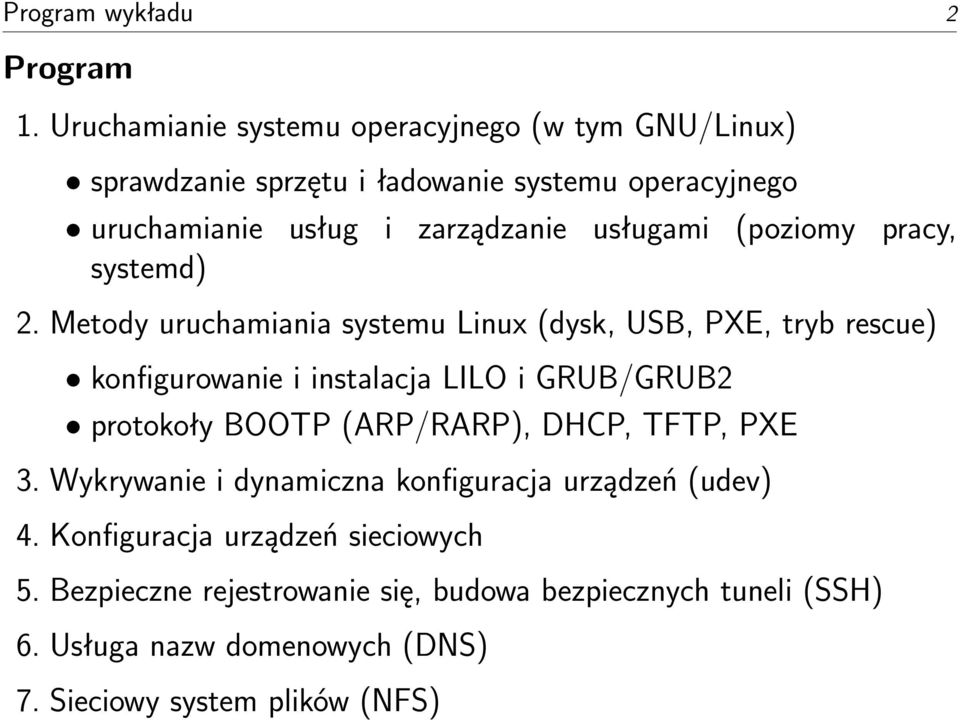 Program wykładu 2

Program

1. Uruchamianie systemu operacyjnego (w tym GNU/Linux)

• sprawdzanie sprzętu i ładowanie systemu operacyjnego
• uruchamianie usług i zarządzanie usługami (poziomy pracy, systemd)

2. Metody uruchamiania systemu Linux (dysk, USB, PXE, tryb rescue)

• konfigurowanie i instalacja LILO i GRUB/GRUB2
• protokoły BOOTP (ARP/RARP), DHCP, TFTP, PXE

3. Wykrywanie i dynamiczna konfiguracja urządzeń (udev)

4. Konfiguracja urządzeń sieciowych

5. Bezpieczne rejestrowanie się, budowa bezpiecznych tuneli (SSH)

6. Usługa nazw domenowych (DNS)

7. Sieciowy system plików (NFS)